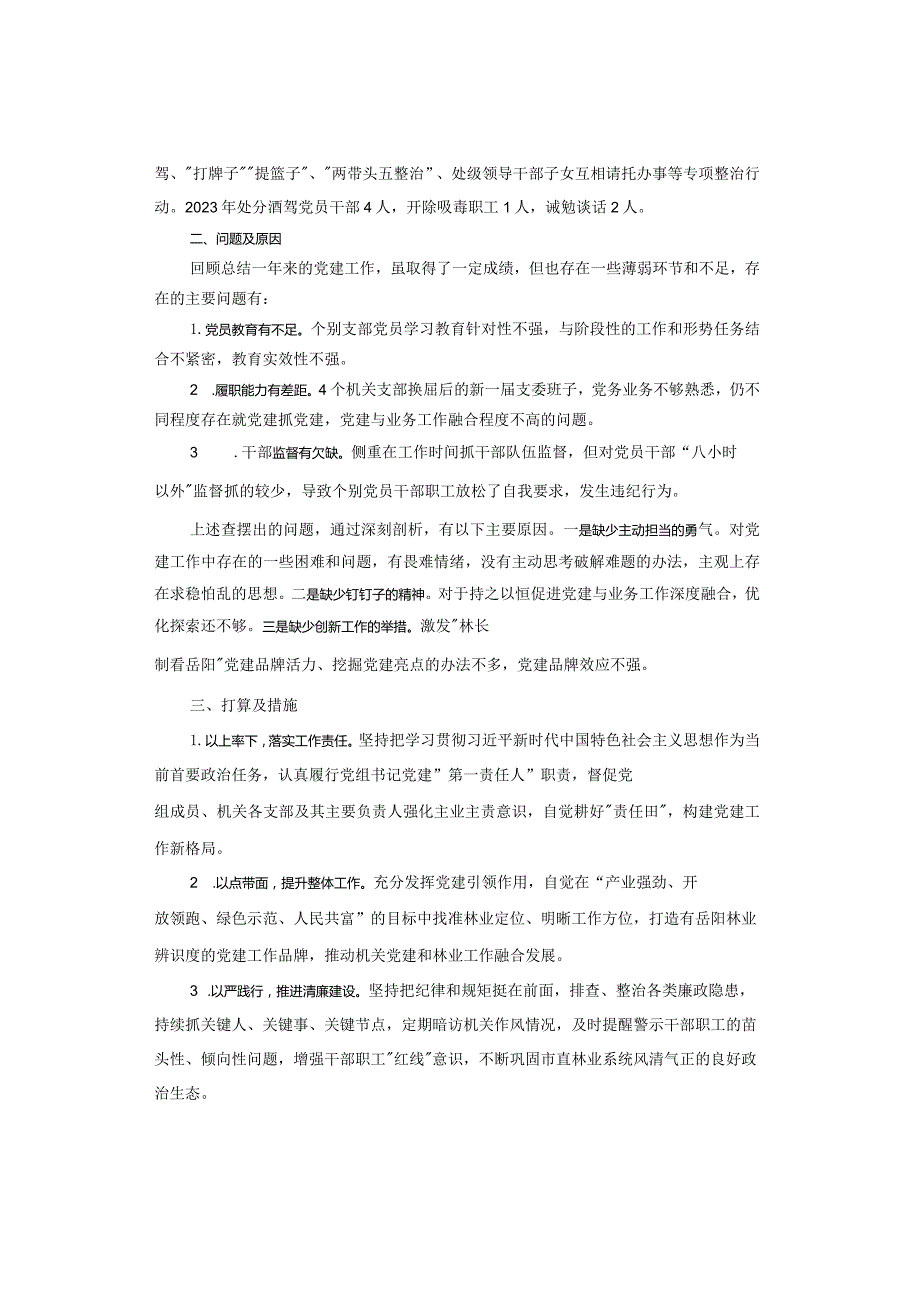 驾、"打牌子""提篮子"、"两带头五整治"、处级领导干部子女互相请托办事等专项整治行动。2023年处分酒驾党员干部4人，开除吸毒职工1人，诫勉谈话2人。

二、问题及原因

回顾总结一年来的党建工作，虽取得了一定成绩，但也存在一些薄弱环节和不足，存在的主要问题有：

1.党员教育有不足。个别支部党员学习教育针对性不强，与阶段性的工作和形势任务结合不紧密，教育实效性不强。

2　.履职能力有差距。4个机关支部换届后的新一届支委班子，党务业务不够熟悉，仍不同程度存在就党建抓党建，党建与业务工作融合程度不高的问题。

3　　.干部监督有欠缺。侧重在工作时间抓干部队伍监督，但对党员干部"八小时以外"监督抓的较少，导致个别党员干部职工放松了自我要求，发生违纪行为。

上述查摆出的问题，通过深刻剖析，有以下主要原因。一是缺少主动担当的勇气。对党建工作中存在的一些困难和问题，有畏难情绪，没有主动思考破解难题的办法，主观上存在求稳怕乱的思想。二是缺少钉钉子的精神。对于持之以恒促进党建与业务工作深度融合，优化探索还不够。三是缺少创新工作的举措。激发"林长制看岳阳"党建品牌活力、挖掘党建亮点的办法不多，党建品牌效应不强。

三、打算及措施

1.以上率下，落实工作责任。坚持把学习贯彻习近平新时代中国特色社会主义思想作为当前首要政治任务，认真履行党组书记党建"第一责任人"职责，督促党组成员、机关各支部及其主要负责人强化主业主责意识，自觉耕好"责任田"，构建党建工作新格局。

2　.以点带面，提升整体工作。充分发挥党建引领作用，自觉在"产业强劲、开放领跑、绿色示范、人民共富"的目标中找准林业定位、明晰工作方位，打造有岳阳林业辨识度的党建工作品牌，推动机关党建和林业工作融合发展。

3　.以严践行，推进清廉建设。坚持把纪律和规矩挺在前面，排查、整治各类廉政隐患，持续抓关键人、关键事、关键节点，定期暗访机关作风情况，及时提醒警示干部职工的苗头性、倾向性问题，增强干部职工"红线"意识，不断巩固市直林业系统风清气正的良好政治生态。